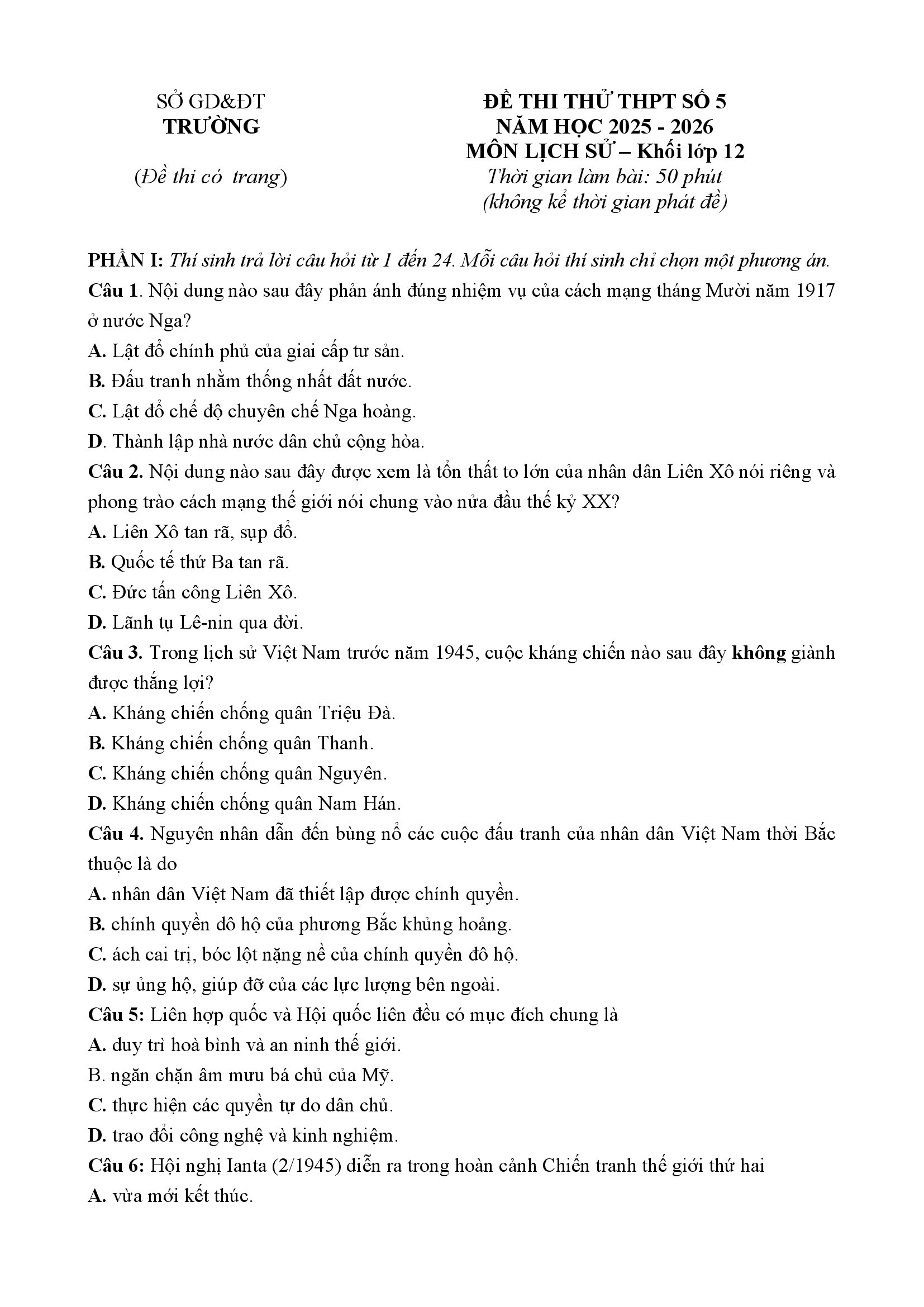 SỞ GD&ĐT
TRƯỜNG

(Đề thi có trang)

ĐỀ THI THỬ THPT SỐ 5
NĂM HỌC 2025 - 2026
MÔN LỊCH SỬ – Khối lớp 12
Thời gian làm bài: 50 phút
(không kể thời gian phát đề)

PHẦN I: Thí sinh trả lời câu hỏi từ 1 đến 24. Mỗi câu hỏi thí sinh chỉ chọn một phương án.
Câu 1. Nội dung nào sau đây phản ánh đúng nhiệm vụ của cách mạng tháng Mười năm 1917 ở nước Nga?
A. Lật đổ chính phủ của giai cấp tư sản.
B. Đấu tranh nhằm thống nhất đất nước.
C. Lật đổ chế độ chuyên chế Nga hoàng.
D. Thành lập nhà nước dân chủ cộng hòa.
Câu 2. Nội dung nào sau đây được xem là tổn thất to lớn của nhân dân Liên Xô nói riêng và phong trào cách mạng thế giới nói chung vào nửa đầu thế kỷ XX?
A. Liên Xô tan rã, sụp đổ.
B. Quốc tế thứ Ba tan rã.
C. Đức tấn công Liên Xô.
D. Lãnh tụ Lê-nin qua đời.
Câu 3. Trong lịch sử Việt Nam trước năm 1945, cuộc kháng chiến nào sau đây không giành được thắng lợi?
A. Kháng chiến chống quân Triệu Đà.
B. Kháng chiến chống quân Thanh.
C. Kháng chiến chống quân Nguyên.
D. Kháng chiến chống quân Nam Hán.
Câu 4. Nguyên nhân dẫn đến bùng nổ các cuộc đấu tranh của nhân dân Việt Nam thời Bắc thuộc là do
A. nhân dân Việt Nam đã thiết lập được chính quyền.
B. chính quyền đô hộ của phương Bắc khủng hoảng.
C. ách cai trị, bóc lột nặng nề của chính quyền đô hộ.
D. sự ủng hộ, giúp đỡ của các lực lượng bên ngoài.
Câu 5: Liên hợp quốc và Hội quốc liên đều có mục đích chung là
A. duy trì hoà bình và an ninh thế giới.
B. ngăn chặn âm mưu bá chủ của Mỹ.
C. thực hiện các quyền tự do dân chủ.
D. trao đổi công nghệ và kinh nghiệm.
Câu 6: Hội nghị Ianta (2/1945) diễn ra trong hoàn cảnh Chiến tranh thế giới thứ hai
A. vừa mới kết thúc.